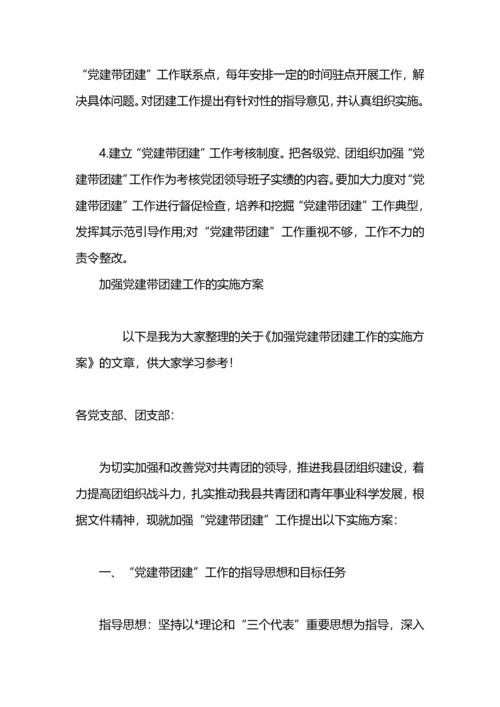 “党建带团建”工作联系点，每年安排一定的时间驻点开展工作，解决具体问题。对团建工作提出有针对性的指导意见，并认真组织实施。

4.建立“党建带团建”工作考核制度。把各级党、团组织加强“党建带团建”工作作为考核党团领导班子实绩的内容。要加大力度对“党建带团建”工作进行督促检查，培养和挖掘“党建带团建”工作典型，发挥其示范引导作用;对“党建带团建”工作重视不够，工作不力的责令整改。

加强党建带团建工作的实施方案

以下是我为大家整理的关于《加强党建带团建工作的实施方案》的文章，供大家学习参考！

各党支部、团支部：

为切实加强和改善党对共青团的领导，推进我县团组织建设，着力提高团组织战斗力，扎实推动我县共青团和青年事业科学发展，根据文件精神，现就加强“党建带团建”工作提出以下实施方案：

一、“党建带团建”工作的指导思想和目标任务

指导思想：坚持以*理论和“三个代表”重要思想为指导，深入